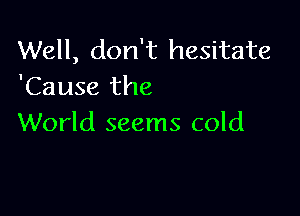 Well, don't hesitate
'Cause the
World seems cold